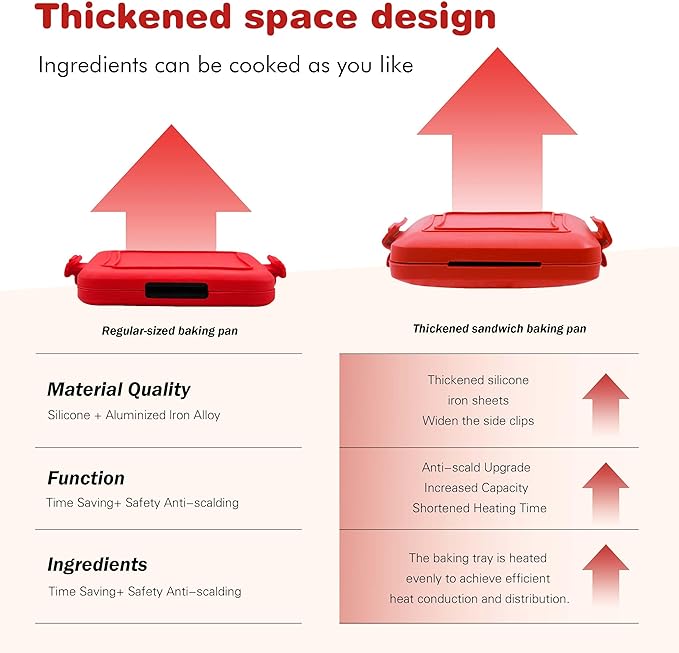 Thickened space design

Ingredients can be cooked as you like

Regular-sized baking pan

Thickened sandwich baking pan

Material Quality

Silicone + Aluminized Iron Alloy

Function

Time Saving+ Safety Anti-scalding

Ingredients

Time Saving+ Safety Anti-scalding

Thickened silicone
iron sheets
Widen the side clips

Anti-scald Upgrade
Increased Capacity
Shortened Heating Time

The baking tray is heated evenly to achieve efficient heat conduction and distribution.